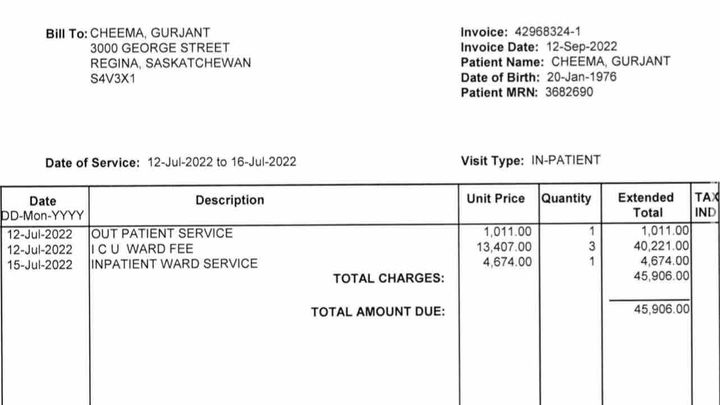 Bill To: CHEEMA, GURJANT
3000 GEORGE STREET
REGINA, SASKATCHEWAN
S4V3X1

Invoice: 42968324-1
Invoice Date: 12-Sep-2022
Patient Name: CHEEMA, GURJANT
Date of Birth: 20-Jan-1976
Patient MRN: 3682690

Date of Service: 12-Jul-2022 to 16-Jul-2022

Visit Type: IN-PATIENT

| Date DD-Mon-YYYY | Description | Unit Price | Quantity | Extended Total | TAX IND |
|---|---|---|---|---|---|
| 12-Jul-2022 | OUT PATIENT SERVICE | 1,011.00 | 1 | 1,011.00 | |
| 12-Jul-2022 | I C U WARD FEE | 13,407.00 | 3 | 40,221.00 | |
| 15-Jul-2022 | INPATIENT WARD SERVICE | 4,674.00 | 1 | 4,674.00 | |
| | TOTAL CHARGES: | | | 45,906.00 | |
| | TOTAL AMOUNT DUE: | | | 45,906.00 | |